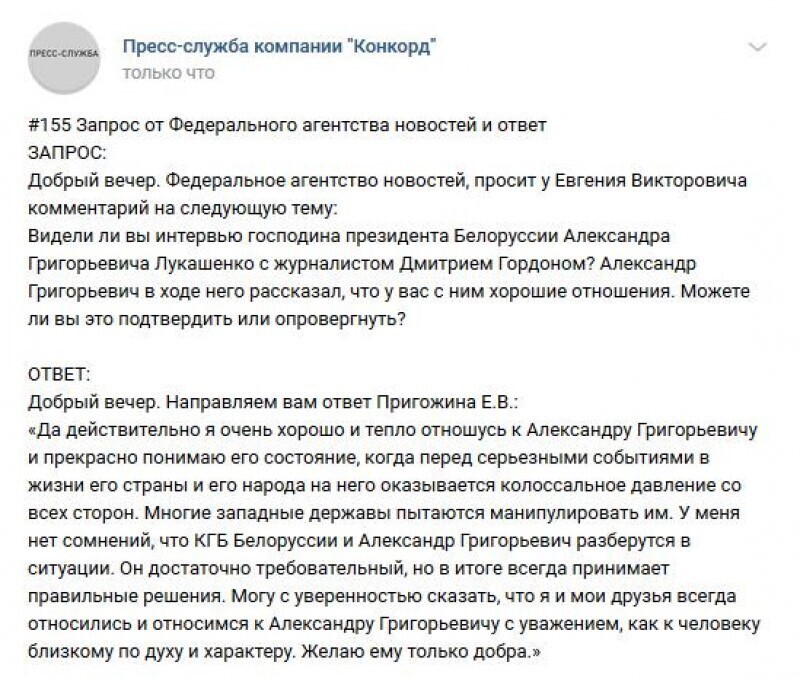 ПРЕСС-СЛУЖБА

Пресс-служба компании "Конкорд"
только что

#155 Запрос от Федерального агентства новостей и ответ
ЗАПРОС:
Добрый вечер. Федеральное агентство новостей, просит у Евгения Викторовича комментарий на следующую тему:
Видели ли вы интервью господина президента Белоруссии Александра Григорьевича Лукашенко с журналистом Дмитрием Гордоном? Александр Григорьевич в ходе него рассказал, что у вас с ним хорошие отношения. Можете ли вы это подтвердить или опровергнуть?

ОТВЕТ:
Добрый вечер. Направляем вам ответ Пригожина Е.В.:
«Да действительно я очень хорошо и тепло отношусь к Александру Григорьевичу и прекрасно понимаю его состояние, когда перед серьезными событиями в жизни его страны и его народа на него оказывается колоссальное давление со всех сторон. Многие западные державы пытаются манипулировать им. У меня нет сомнений, что КГБ Белоруссии и Александр Григорьевич разберутся в ситуации. Он достаточно требовательный, но в итоге всегда принимает правильные решения. Могу с уверенностью сказать, что я и мои друзья всегда относились и относимся к Александру Григорьевичу с уважением, как к человеку близкому по духу и характеру. Желаю ему только добра.»